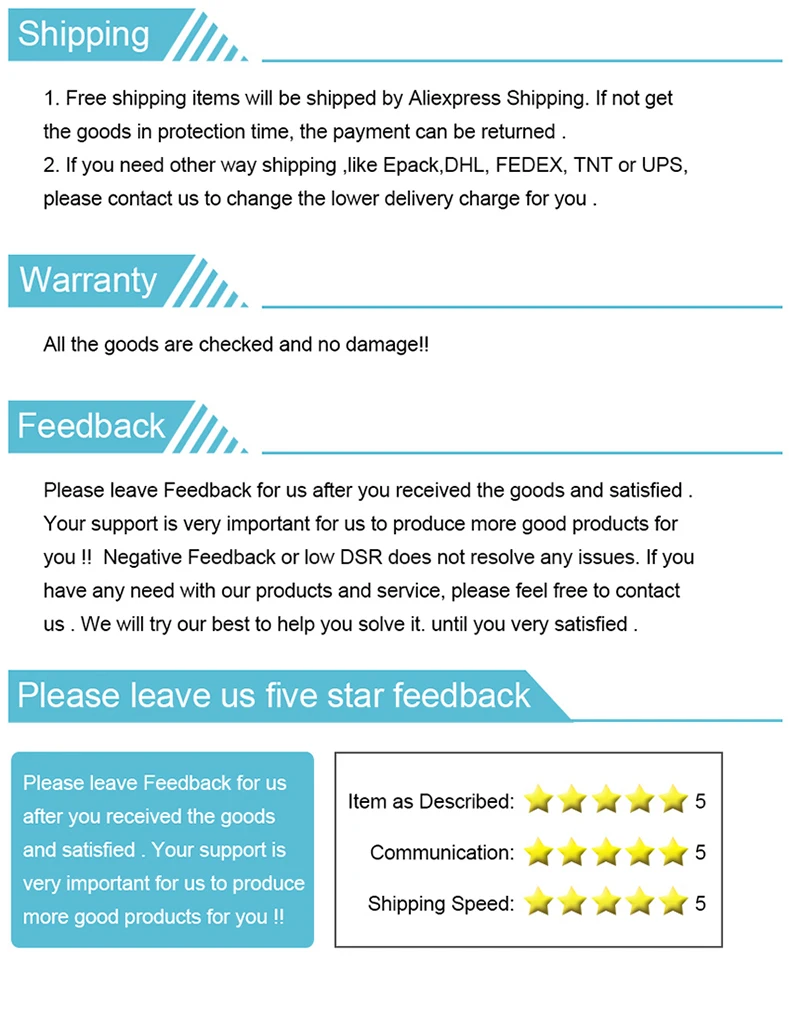 Shipping

1. Free shipping items will be shipped by Aliexpress Shipping. If not get the goods in protection time, the payment can be returned .

2. If you need other way shipping ,like Epack,DHL, FEDEX, TNT or UPS, please contact us to change the lower delivery charge for you .

Warranty

All the goods are checked and no damage!!

Feedback

Please leave Feedback for us after you received the goods and satisfied . Your support is very important for us to produce more good products for you !! Negative Feedback or low DSR does not resolve any issues. If you have any need with our products and service, please feel free to contact us . We will try our best to help you solve it. until you very satisfied .

Please leave us five star feedback

Please leave Feedback for us after you received the goods and satisfied . Your support is very important for us to produce more good products for you !!

Item as Described: 5

Communication: 5

Shipping Speed: 5